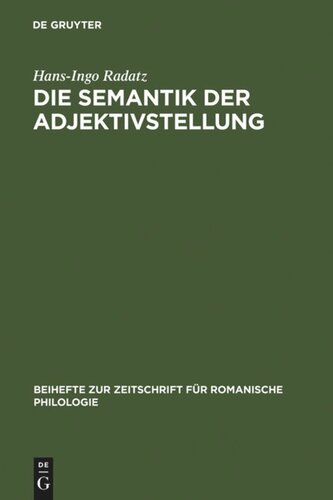 DE GRUYTER

Hans-Ingo Radatz

DIE SEMANTIK DER ADJEKTIVSTELLUNG

BEIHEFTE ZUR ZEITSCHRIFT FÜR ROMANISCHE PHILOLOGIE

DE
G